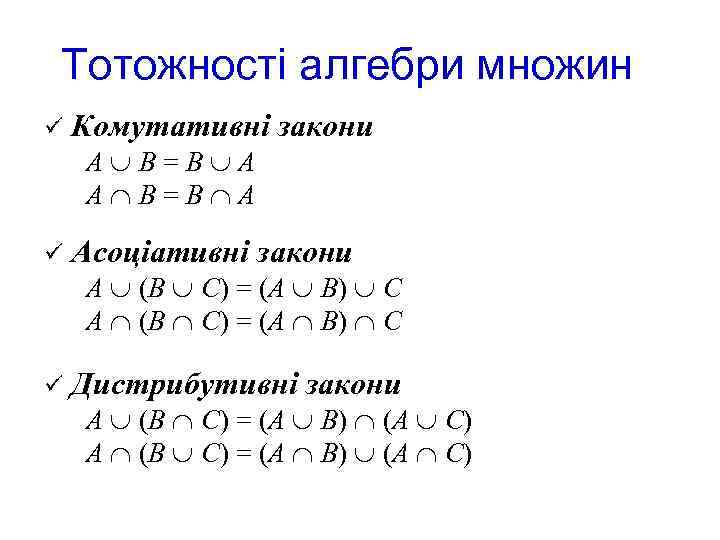 Тотожності алгебри множин

✓ Комутативні закони

$A \cup B = B \cup A$

$A \cap B = B \cap A$

✓ Асоціативні закони

$A \cup (B \cup C) = (A \cup B) \cup C$

$A \cap (B \cap C) = (A \cap B) \cap C$

✓ Дистрибутивні закони

$A \cup (B \cap C) = (A \cup B) \cap (A \cup C)$

$A \cap (B \cup C) = (A \cap B) \cup (A \cap C)$